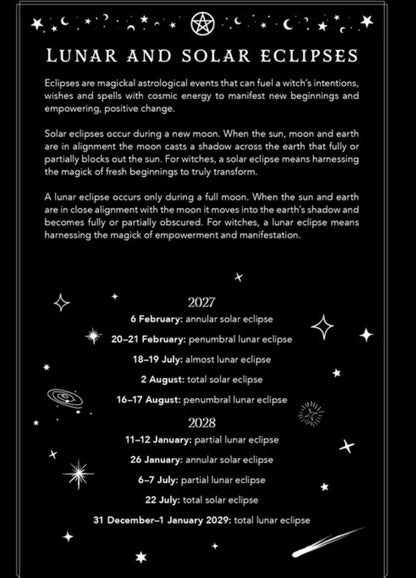 LUNAR AND SOLAR ECLIPSES

Eclipses are magickal astrological events that can fuel a witch's intentions, wishes and spells with cosmic energy to manifest new beginnings and empowering, positive change.

Solar eclipses occur during a new moon. When the sun, moon and earth are in alignment the moon casts a shadow across the earth that fully or partially blocks out the sun. For witches, a solar eclipse means harnessing the magick of fresh beginnings to truly transform.

A lunar eclipse occurs only during a full moon. When the sun and earth are in close alignment with the moon it moves into the earth's shadow and becomes fully or partially obscured. For witches, a lunar eclipse means harnessing the magick of empowerment and manifestation.

2027

6 February: annular solar eclipse

20–21 February: penumbral lunar eclipse

18–19 July: almost lunar eclipse

2 August: total solar eclipse

16–17 August: penumbral lunar eclipse

2028

11–12 January: partial lunar eclipse

26 January: annular solar eclipse

6–7 July: partial lunar eclipse

22 July: total solar eclipse

31 December–1 January 2029: total lunar eclipse